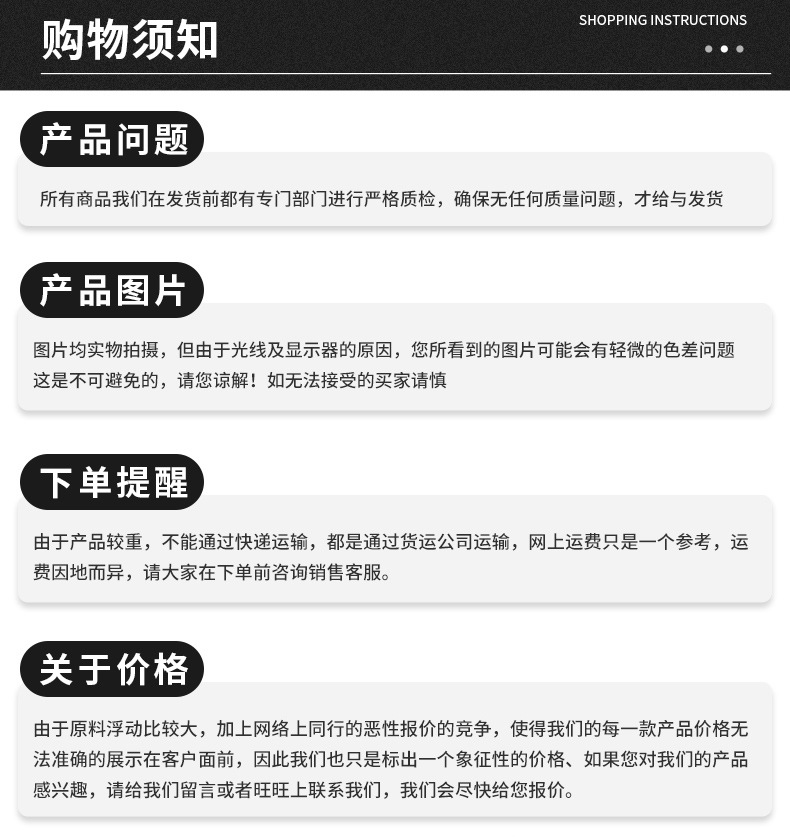 购物须知

SHOPPING INSTRUCTIONS

产品问题

所有商品我们在发货前都有专门部门进行严格质检，确保无任何质量问题，才给与发货

产品图片

图片均实物拍摄，但由于光线及显示器的原因，您所看到的图片可能会有轻微的色差问题这是不可避免的，请您谅解！如无法接受的买家请慎

下单提醒

由于产品较重，不能通过快递运输，都是通过货运公司运输，网上运费只是一个参考，运费因地而异，请大家在下单前咨询销售客服。

关于价格

由于原料浮动比较大，加上网络上同行的恶性报价的竞争，使得我们的每一款产品价格无法准确的展示在客户面前，因此我们也只是标出一个象征性的价格、如果您对我们的产品感兴趣，请给我们留言或者旺旺上联系我们，我们会尽快给您报价。